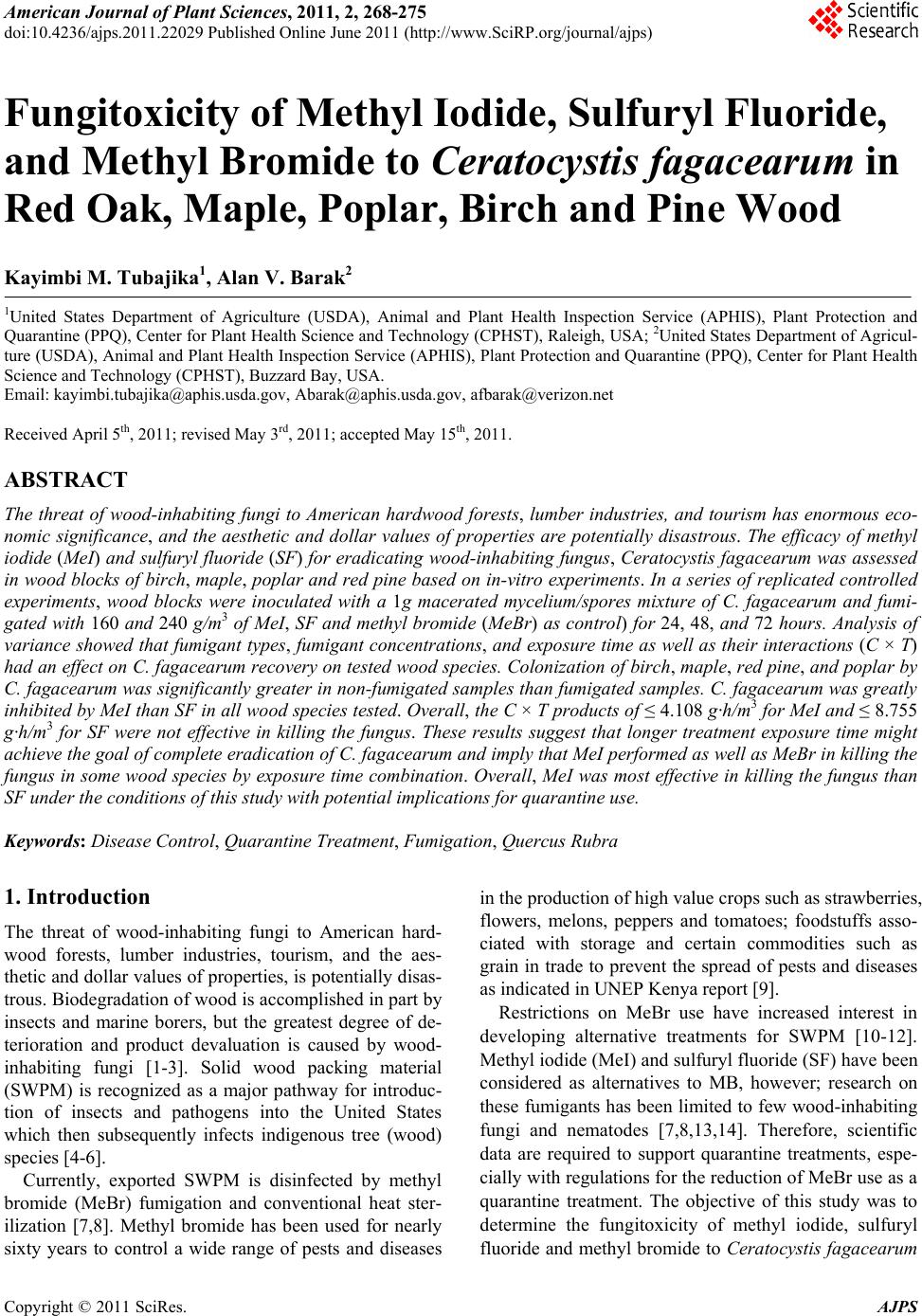 American Journal of Plant Sciences, 2011, 2, 268-275
doi:10.4236/ajps.2011.22029 Published Online June 2011 (http://www.SciRP.org/journal/ajps)

Scientific Research

Fungitoxicity of Methyl Iodide, Sulfuryl Fluoride, and Methyl Bromide to Ceratocystis fagacearum in Red Oak, Maple, Poplar, Birch and Pine Wood

Kayimbi M. Tubajika$^1$, Alan V. Barak$^2$

$^1$United States Department of Agriculture (USDA), Animal and Plant Health Inspection Service (APHIS), Plant Protection and Quarantine (PPQ), Center for Plant Health Science and Technology (CPHST), Raleigh, USA; $^2$United States Department of Agriculture (USDA), Animal and Plant Health Inspection Service (APHIS), Plant Protection and Quarantine (PPQ), Center for Plant Health Science and Technology (CPHST), Buzzard Bay, USA.
Email: kayimbi.tubajika@aphis.usda.gov, Abarak@aphis.usda.gov, afbarak@verizon.net

Received April 5$^{th}$, 2011; revised May 3$^{rd}$, 2011; accepted May 15$^{th}$, 2011.

ABSTRACT

The threat of wood-inhabiting fungi to American hardwood forests, lumber industries, and tourism has enormous economic significance, and the aesthetic and dollar values of properties are potentially disastrous. The efficacy of methyl iodide (MeI) and sulfuryl fluoride (SF) for eradicating wood-inhabiting fungus, Ceratocystis fagacearum was assessed in wood blocks of birch, maple, poplar and red pine based on in-vitro experiments. In a series of replicated controlled experiments, wood blocks were inoculated with a 1g macerated mycelium/spores mixture of C. fagacearum and fumigated with 160 and 240 g/m$^3$ of MeI, SF and methyl bromide (MeBr) as control) for 24, 48, and 72 hours. Analysis of variance showed that fumigant types, fumigant concentrations, and exposure time as well as their interactions (C × T) had an effect on C. fagacearum recovery on tested wood species. Colonization of birch, maple, red pine, and poplar by C. fagacearum was significantly greater in non-fumigated samples than fumigated samples. C. fagacearum was greatly inhibited by MeI than SF in all wood species tested. Overall, the C × T products of ≤ 4.108 g·h/m$^3$ for MeI and ≤ 8.755 g·h/m$^3$ for SF were not effective in killing the fungus. These results suggest that longer treatment exposure time might achieve the goal of complete eradication of C. fagacearum and imply that MeI performed as well as MeBr in killing the fungus in some wood species by exposure time combination. Overall, MeI was most effective in killing the fungus than SF under the conditions of this study with potential implications for quarantine use.

Keywords: Disease Control, Quarantine Treatment, Fumigation, Quercus Rubra

1. Introduction

The threat of wood-inhabiting fungi to American hardwood forests, lumber industries, tourism, and the aesthetic and dollar values of properties, is potentially disastrous. Biodegradation of wood is accomplished in part by insects and marine borers, but the greatest degree of deterioration and product devaluation is caused by wood-inhabiting fungi [1-3]. Solid wood packing material (SWPM) is recognized as a major pathway for introduction of insects and pathogens into the United States which then subsequently infects indigenous tree (wood) species [4-6].

Currently, exported SWPM is disinfected by methyl bromide (MeBr) fumigation and conventional heat sterilization [7,8]. Methyl bromide has been used for nearly sixty years to control a wide range of pests and diseases in the production of high value crops such as strawberries, flowers, melons, peppers and tomatoes; foodstuffs associated with storage and certain commodities such as grain in trade to prevent the spread of pests and diseases as indicated in UNEP Kenya report [9].

Restrictions on MeBr use have increased interest in developing alternative treatments for SWPM [10-12]. Methyl iodide (MeI) and sulfuryl fluoride (SF) have been considered as alternatives to MB, however; research on these fumigants has been limited to few wood-inhabiting fungi and nematodes [7,8,13,14]. Therefore, scientific data are required to support quarantine treatments, especially with regulations for the reduction of MeBr use as a quarantine treatment. The objective of this study was to determine the fungitoxicity of methyl iodide, sulfuryl fluoride and methyl bromide to Ceratocystis fagacearum

Copyright © 2011 SciRes. AJPS